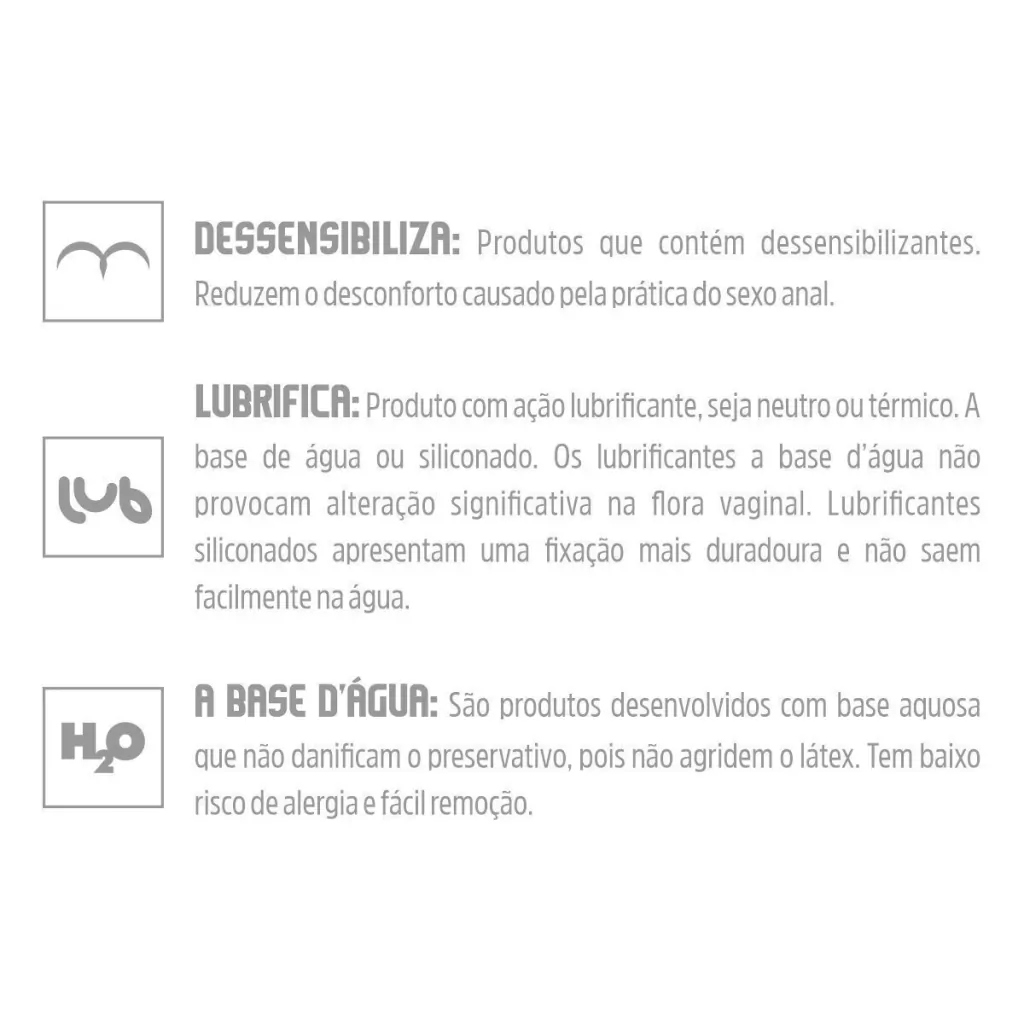 DESSENSIBILIZA: Produtos que contém dessensibilizantes. Reduzem o desconforto causado pela prática do sexo anal.

lub

LUBRIFICA: Produto com ação lubrificante, seja neutro ou térmico. A base de água ou siliconado. Os lubrificantes a base d'água não provocam alteração significativa na flora vaginal. Lubrificantes siliconados apresentam uma fixação mais duradoura e não saem facilmente na água.

$H_2O$

A BASE D'ÁGUA: São produtos desenvolvidos com base aquosa que não danificam o preservativo, pois não agridem o látex. Tem baixo risco de alergia e fácil remoção.